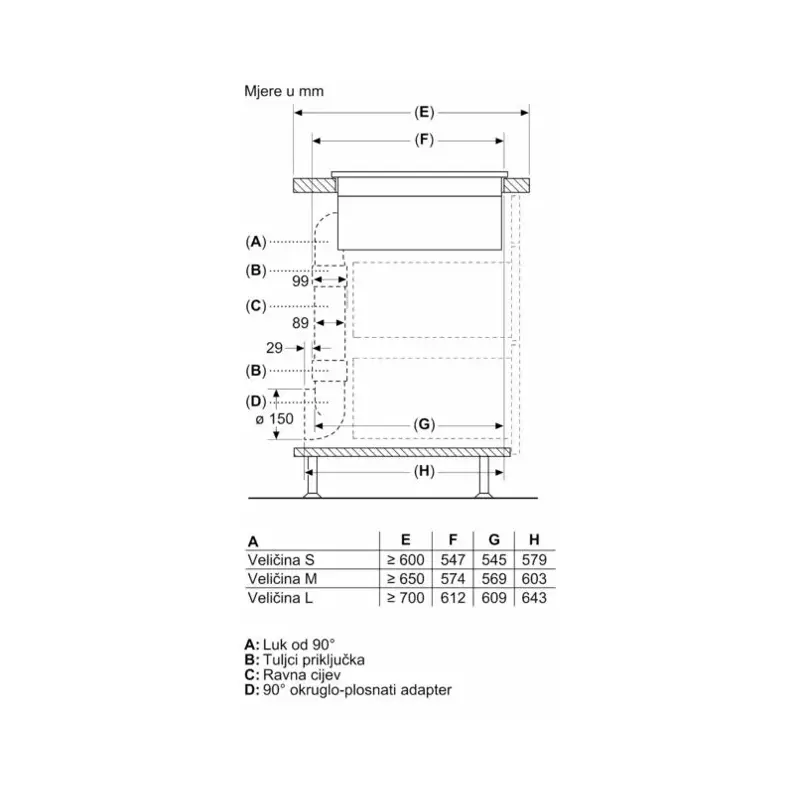 Mjere u mm

(E)

(F)

(A)

(B)

99

(C)

89

29

(B)

(D)

ø 150

(G)

(H)

| A | E | F | G | H |
|---|---|---|---|---|
| Veličina S | ≥ 600 | 547 | 545 | 579 |
| Veličina M | ≥ 650 | 574 | 569 | 603 |
| Veličina L | ≥ 700 | 612 | 609 | 643 |

A: Luk od 90°
B: Tuljci priključka
C: Ravna cijev
D: 90° okruglo-plosnati adapter